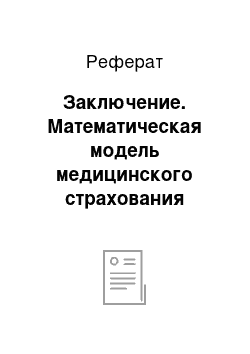 Реферат

Заключение. Математическая модель медицинского страхования